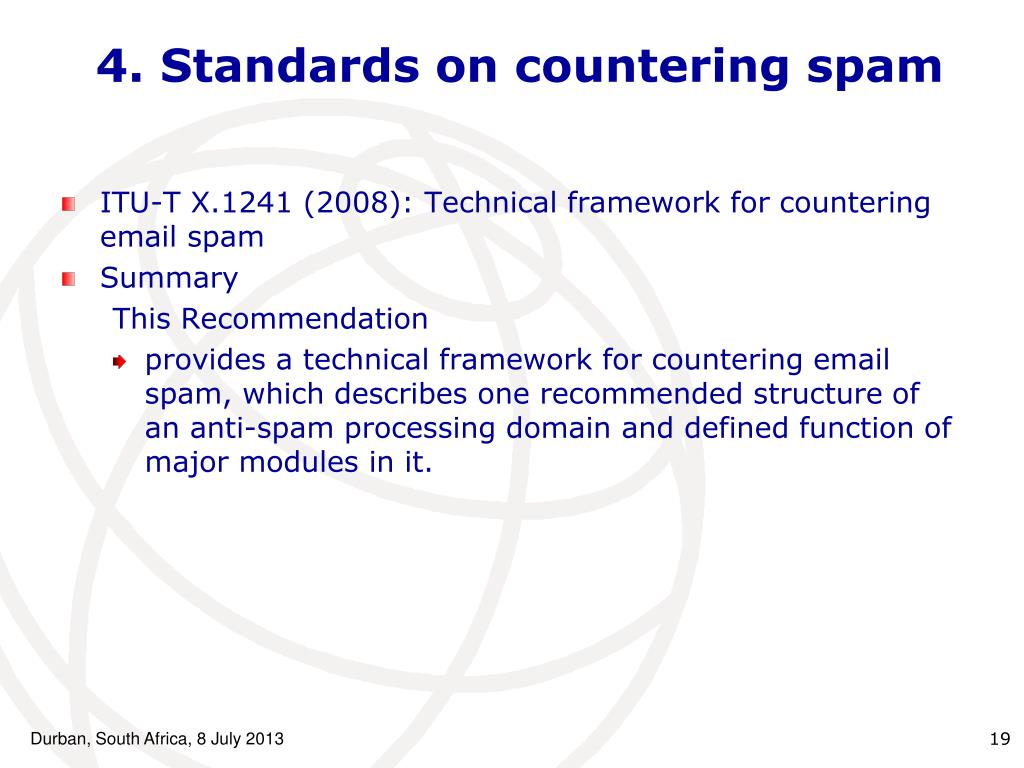 4. Standards on countering spam

ITU-T X.1241 (2008): Technical framework for countering email spam

Summary

This Recommendation

provides a technical framework for countering email spam, which describes one recommended structure of an anti-spam processing domain and defined function of major modules in it.

Durban, South Africa, 8 July 2013

19